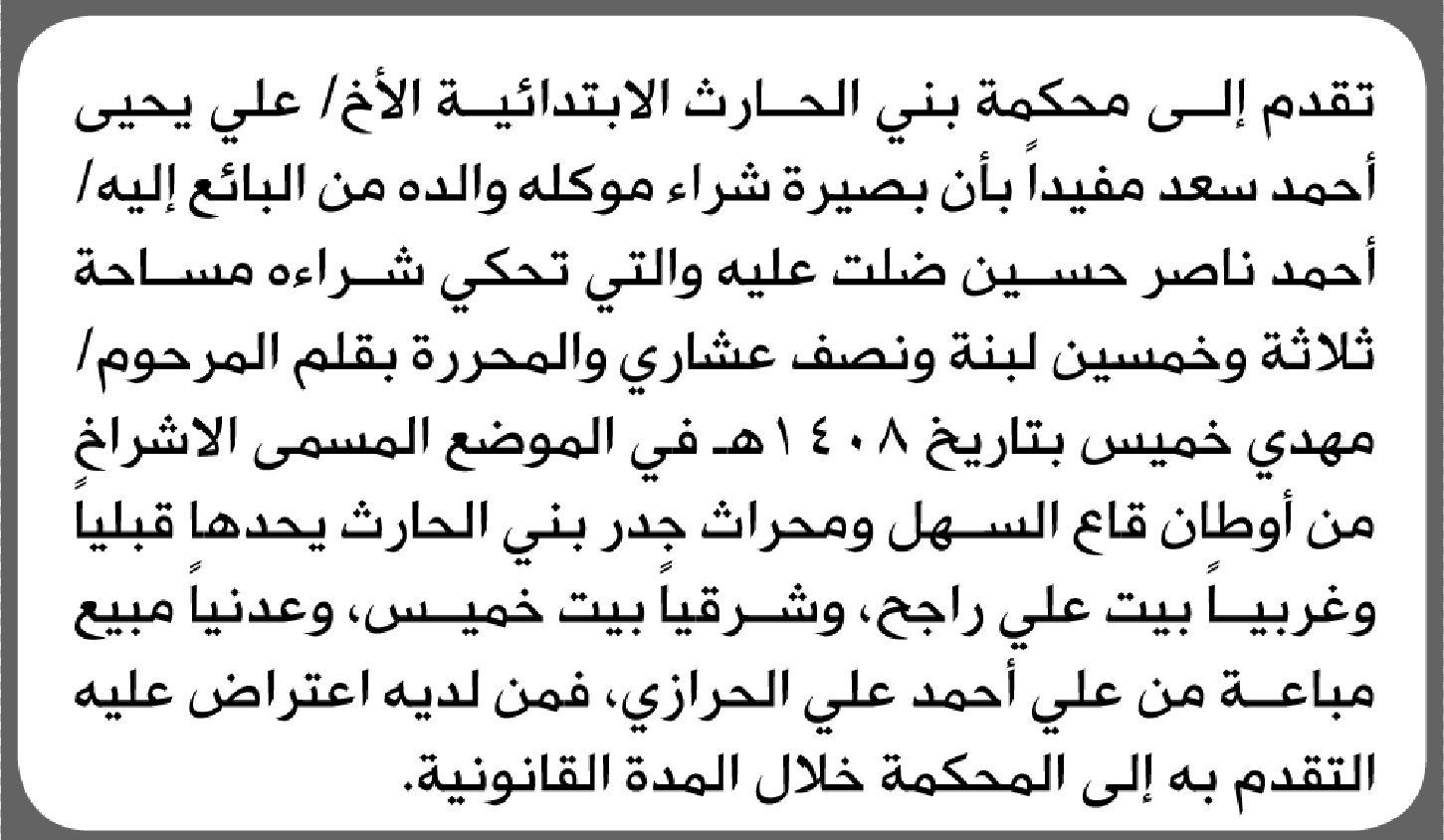 تقدم إلى محكمة بني الحارث الابتدائية الأخ/ علي يحيى أحمد سعد مفيداً بأن بصيرة شراء موكله والده من البائع إليه/ أحمد ناصر حسين ضلت عليه والتي تحكي شراءه مساحة ثلاثة وخمسين لبنة ونصف عشاري والمحررة بقلم المرحوم/ مهدي خميس بتاريخ ١٤٠٨هـ في الموضع المسمى الاشراخ من أوطان قاع السهل ومحراث جدر بني الحارث يحدها قبلياً وغربياً بيت علي راجح، وشرقياً بيت خميس، وعدنياً مبيع مباعة من علي أحمد علي الحرازي، فمن لديه اعتراض عليه التقدم به إلى المحكمة خلال المدة القانونية.